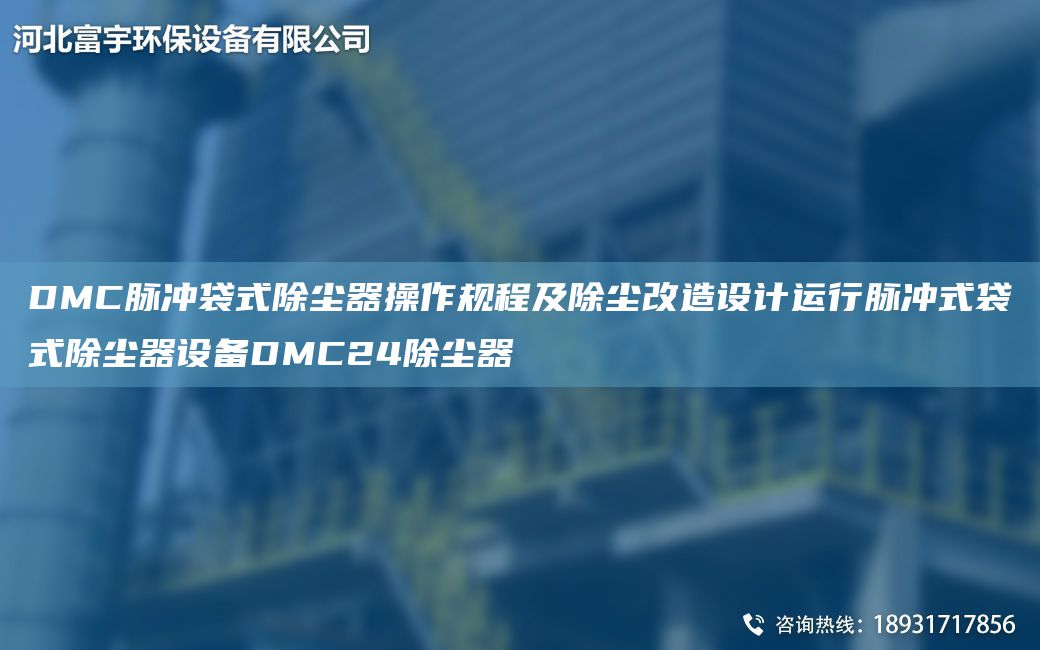 河北富宇环保设备有限公司

DMC脉冲袋式除尘器操作规程及除尘改造设计运行脉冲式袋式除尘器设备DMC24除尘器

咨询热线：18931717856